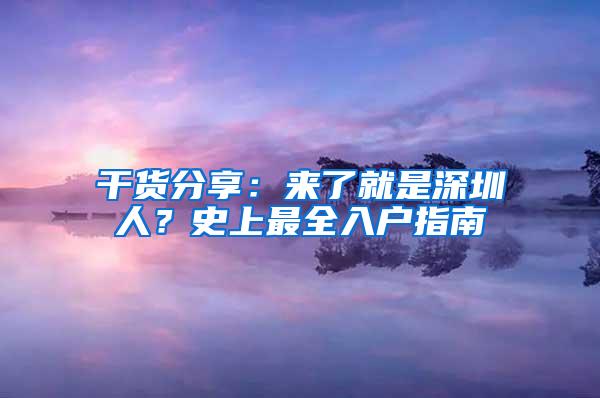 干货分享：来了就是深圳人？史上最全入户指南